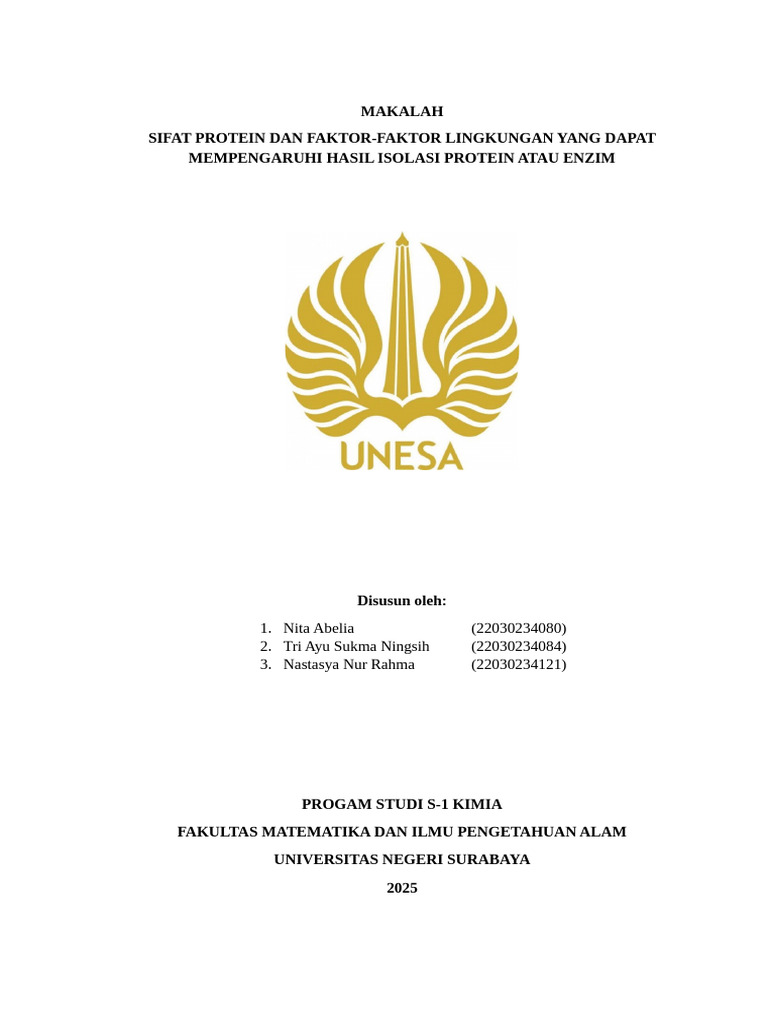 MAKALAH

SIFAT PROTEIN DAN FAKTOR-FAKTOR LINGKUNGAN YANG DAPAT MEMPENGARUHI HASIL ISOLASI PROTEIN ATAU ENZIM

UNESA

Disusun oleh:

1. Nita Abelia (22030234080)
2. Tri Ayu Sukma Ningsih (22030234084)
3. Nastasya Nur Rahma (22030234121)

PROGAM STUDI S-1 KIMIA

FAKULTAS MATEMATIKA DAN ILMU PENGETAHUAN ALAM

UNIVERSITAS NEGERI SURABAYA

2025